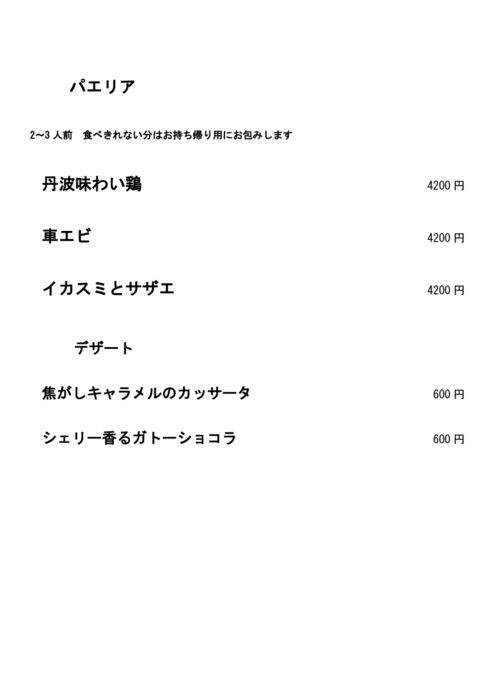 パエリア

2~3人前 食べきれない分はお持ち帰り用にお包みします

丹波味わい鶏 4200円

車エビ 4200円

イカスミとサザエ 4200円

デザート

焦がしキャラメルのカッサータ 600円

シェリー香るガトーショコラ 600円